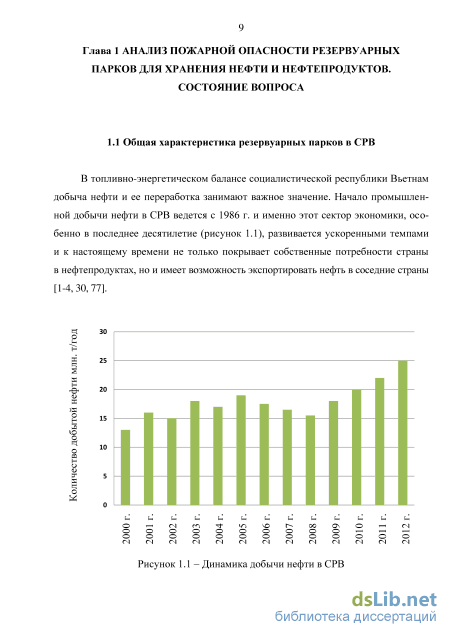 9

Глава 1 АНАЛИЗ ПОЖАРНОЙ ОПАСНОСТИ РЕЗЕРВУАРНЫХ ПАРКОВ ДЛЯ ХРАНЕНИЯ НЕФТИ И НЕФТЕПРОДУКТОВ. СОСТОЯНИЕ ВОПРОСА

1.1 Общая характеристика резервуарных парков в СРВ

В топливно-энергетическом балансе социалистической республики Вьетнам добыча нефти и ее переработка занимают важное значение. Начало промышленной добычи нефти в СРВ ведется с 1986 г. и именно этот сектор экономики, особенно в последнее десятилетие (рисунок 1.1), развивается ускоренными темпами и к настоящему времени не только покрывает собственные потребности страны в нефтепродуктах, но и имеет возможность экспортировать нефть в соседние страны [1-4, 30, 77].

Количество добытой нефти млн. т/год

30
25
20
15
10
5
0

2000 г.
2001 г.
2002 г.
2003 г.
2004 г.
2005 г.
2006 г.
2007 г.
2008 г.
2009 г.
2010 г.
2011 г.
2012 г.

Рисунок 1.1 – Динамика добычи нефти в СРВ

dsLib.net
библиотека диссертаций